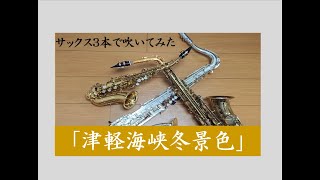 サックス3本で吹いてみた

「津軽海峡冬景色」